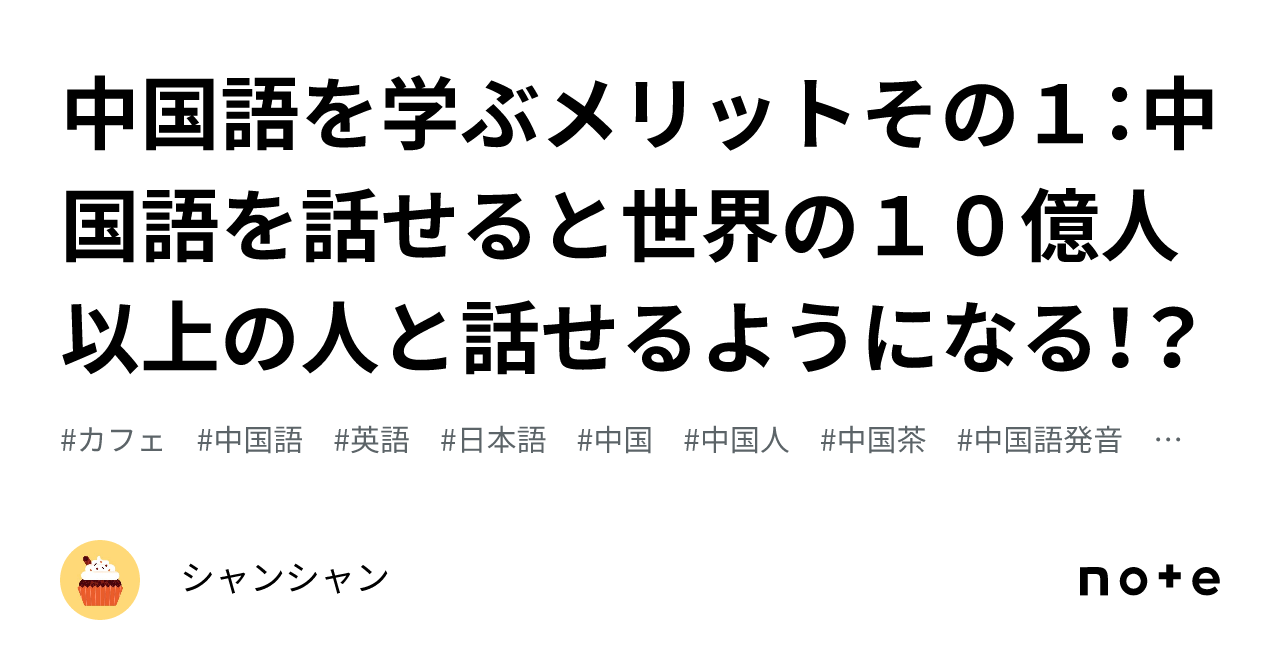 中国語を学ぶメリットその１：中国語を話せると世界の１０億人以上の人と話せるようになる!?

#カフェ　#中国語　#英語　#日本語　#中国　#中国人　#中国茶　#中国語発音　…

シャンシャン

note